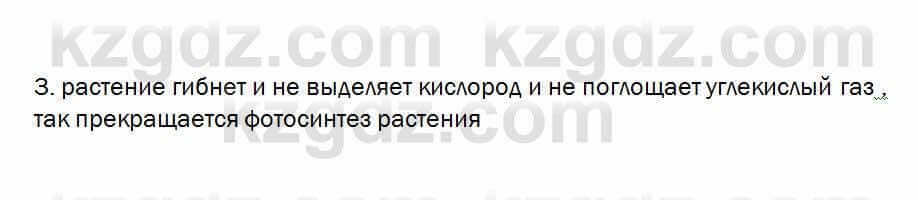 kzgdz.com kzgdz.com

3. растение гибнет и не выделяет кислород и не поглощает углекислый газ , так прекращается фотосинтез растения

kzgdz.com